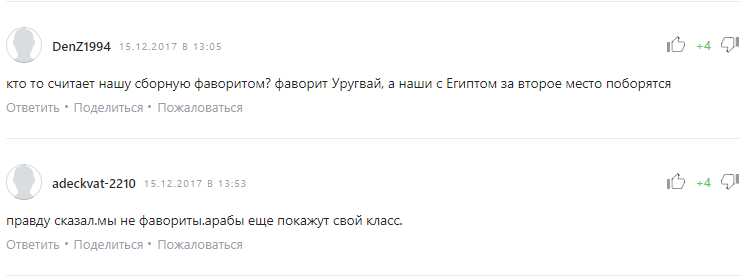 DenZ1994 15.12.2017 в 13:05

+4

кто то считает нашу сборную фаворитом? фаворит Уругвай, а наши с Египтом за второе место поборятся

Ответить • Поделиться • Пожаловаться

adeckvat-2210 15.12.2017 в 13:53

+4

правду сказал.мы не фавориты.арабы еще покажут свой класс.

Ответить • Поделиться • Пожаловаться